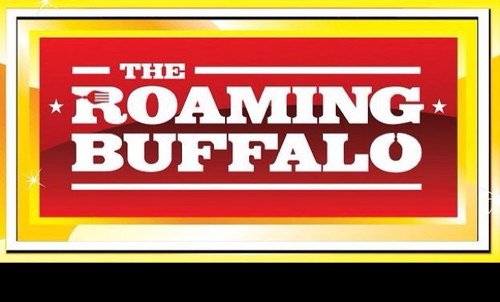 THE
ROAMING
BUFFALO